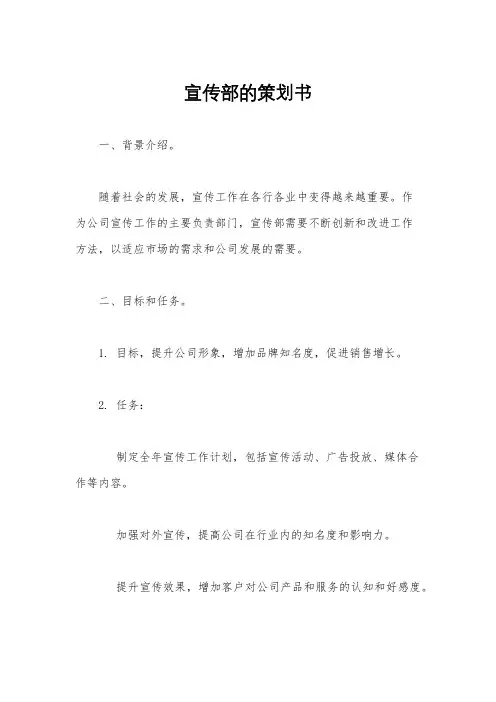 宣传部的策划书

一、背景介绍。

随着社会的发展，宣传工作在各行各业中变得越来越重要。作为公司宣传工作的主要负责部门，宣传部需要不断创新和改进工作方法，以适应市场的需求和公司发展的需要。

二、目标和任务。

1. 目标，提升公司形象，增加品牌知名度，促进销售增长。

2. 任务：

制定全年宣传工作计划，包括宣传活动、广告投放、媒体合作等内容。

加强对外宣传，提高公司在行业内的知名度和影响力。

提升宣传效果，增加客户对公司产品和服务的认知和好感度。